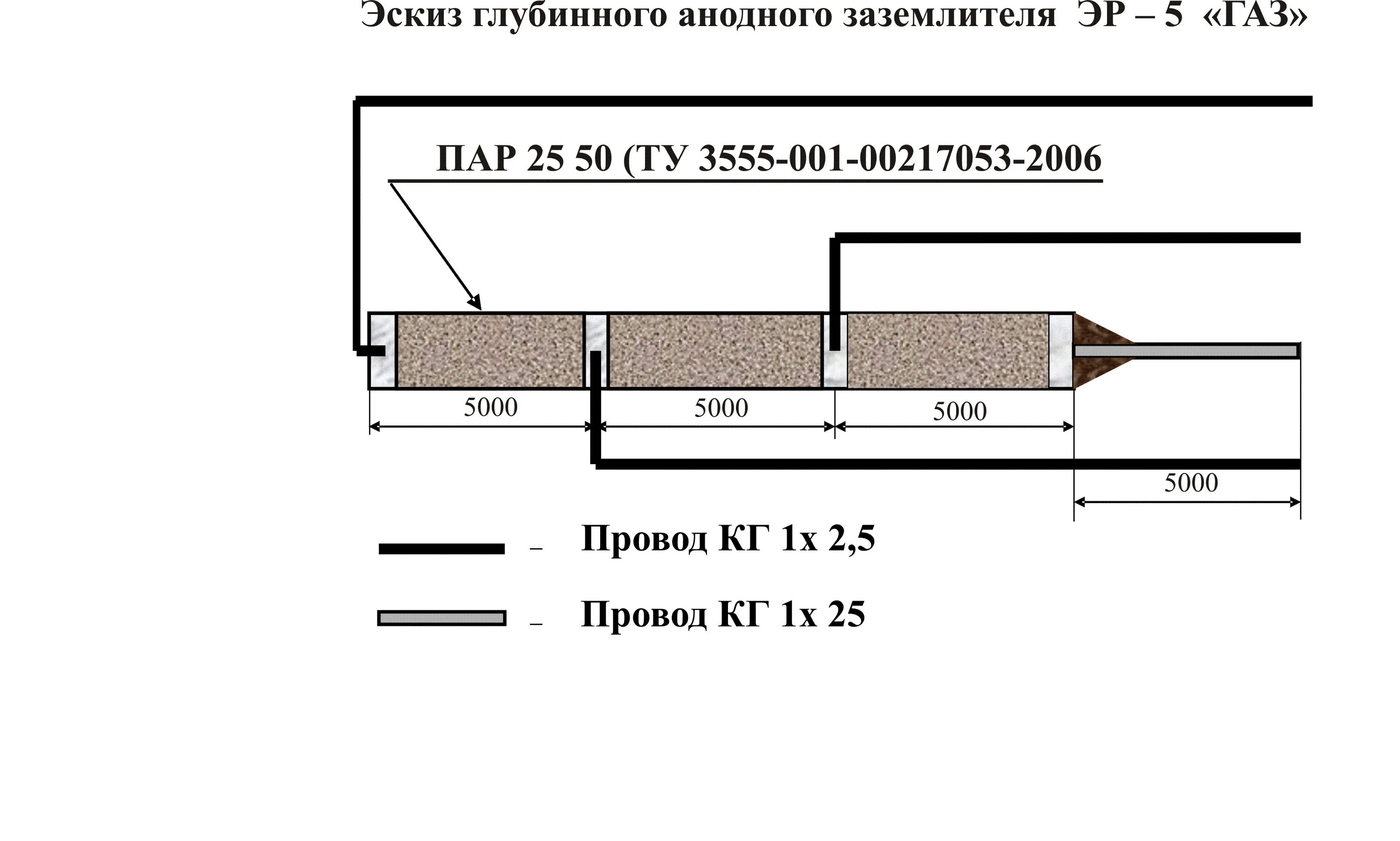 Эскиз глубинного анодного заземлителя ЭР – 5 «ГАЗ»

ПАР 25 50 (ТУ 3555-001-00217053-2006

5000

5000

5000

5000

– Провод КГ 1х 2,5

– Провод КГ 1х 25